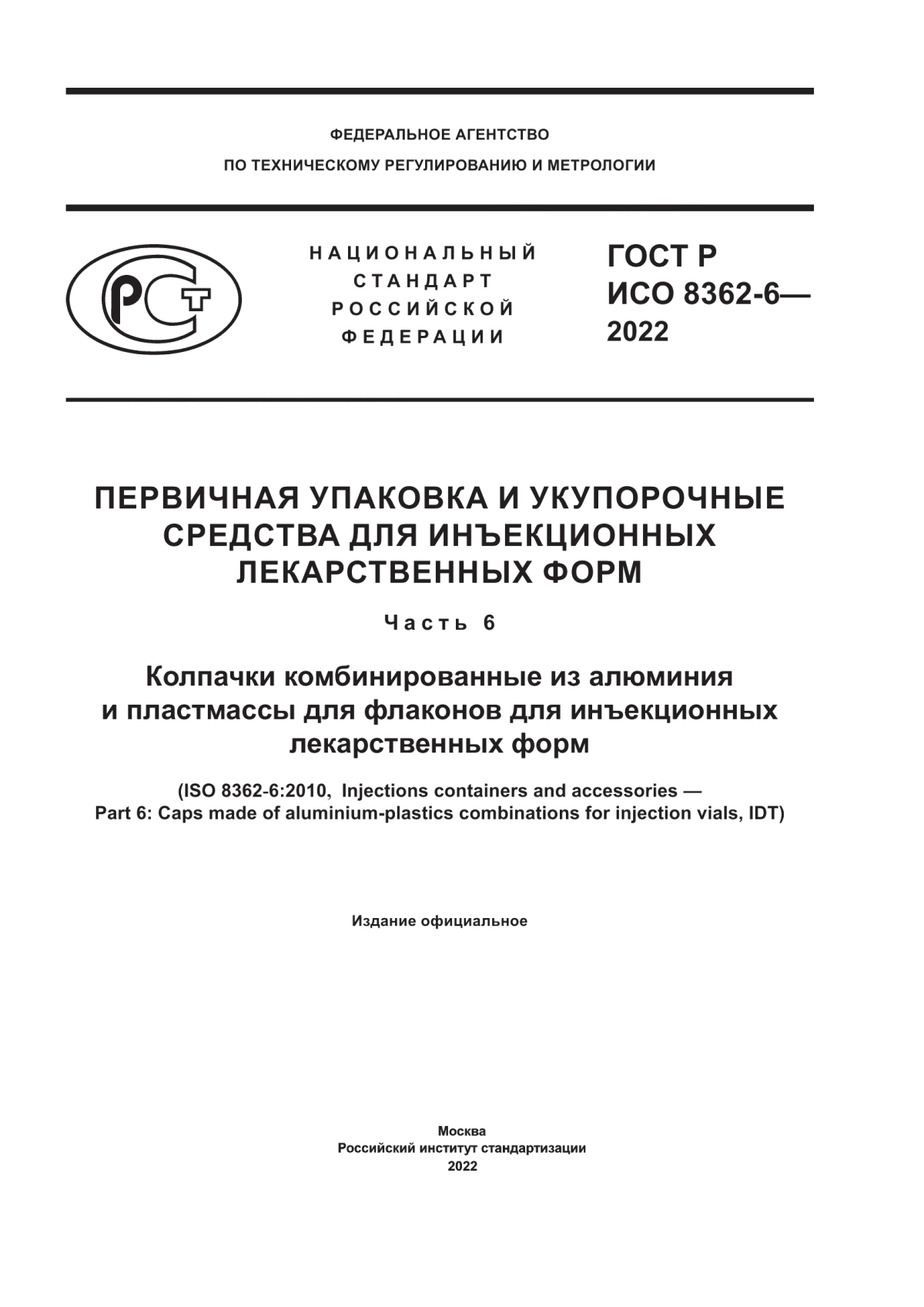 ФЕДЕРАЛЬНОЕ АГЕНТСТВО
ПО ТЕХНИЧЕСКОМУ РЕГУЛИРОВАНИЮ И МЕТРОЛОГИИ

РСТ

НАЦИОНАЛЬНЫЙ
СТАНДАРТ
РОССИЙСКОЙ
ФЕДЕРАЦИИ

ГОСТ Р
ИСО 8362-6—
2022

ПЕРВИЧНАЯ УПАКОВКА И УКУПОРОЧНЫЕ СРЕДСТВА ДЛЯ ИНЪЕКЦИОННЫХ ЛЕКАРСТВЕННЫХ ФОРМ

Часть 6

Колпачки комбинированные из алюминия и пластмассы для флаконов для инъекционных лекарственных форм

(ISO 8362-6:2010, Injections containers and accessories — Part 6: Caps made of aluminium-plastics combinations for injection vials, IDT)

Издание официальное

Москва
Российский институт стандартизации
2022